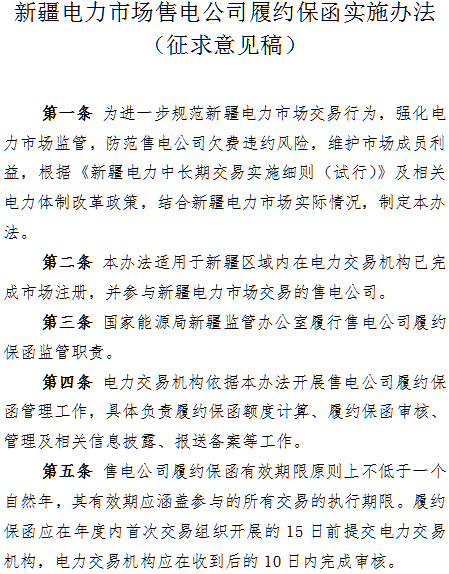 新疆电力市场售电公司履约保函实施办法
（征求意见稿）

第一条 为进一步规范新疆电力市场交易行为，强化电力市场监管，防范售电公司欠费违约风险，维护市场成员利益，根据《新疆电力中长期交易实施细则（试行）》及相关电力体制改革政策，结合新疆电力市场实际情况，制定本办法。

第二条 本办法适用于新疆区域内在电力交易机构已完成市场注册，并参与新疆电力市场交易的售电公司。

第三条 国家能源局新疆监管办公室履行售电公司履约保函监管职责。

第四条 电力交易机构依据本办法开展售电公司履约保函管理工作，具体负责履约保函额度计算、履约保函审核、管理及相关信息披露、报送备案等工作。

第五条 售电公司履约保函有效期限原则上不低于一个自然年，其有效期应涵盖参与的所有交易的执行期限。履约保函应在年度内首次交易组织开展的 15 日前提交电力交易机构，电力交易机构应在收到后的 10 日内完成审核。